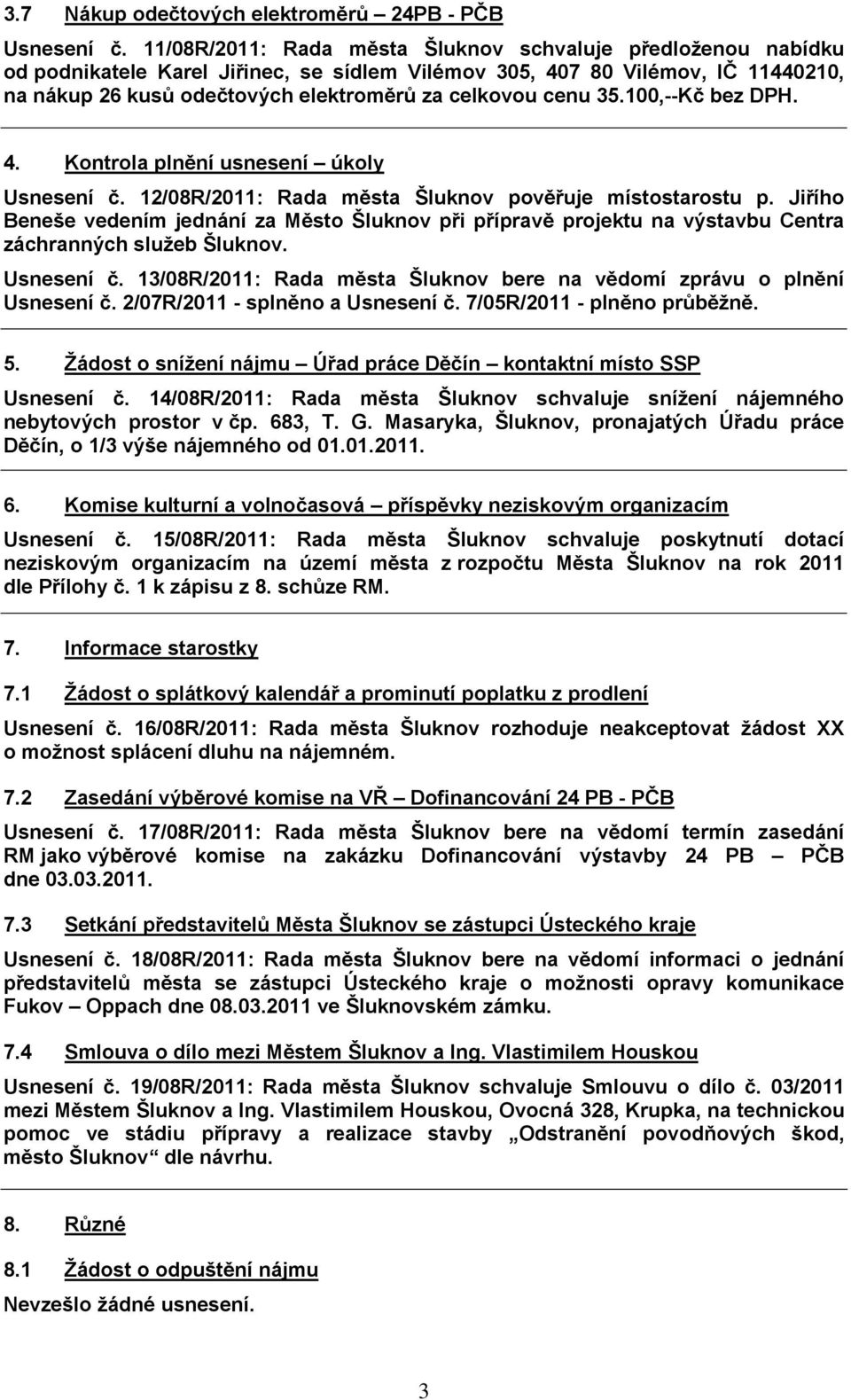 3.7 Nákup odečtových elektroměrů – 24PB - PČB

Usnesení č. 11/08R/2011: Rada města Šluknov schvaluje předloženou nabídku od podnikatele Karel Jiřinec, se sídlem Vilémov 305, 407 80 Vilémov, IČ 11440210, na nákup 26 kusů odečtových elektroměrů za celkovou cenu 35.100,--Kč bez DPH.

4. Kontrola plnění usnesení – úkoly

Usnesení č. 12/08R/2011: Rada města Šluknov pověřuje místostarostu p. Jiřího Beneše vedením jednání za Město Šluknov při přípravě projektu na výstavbu Centra záchranných služeb Šluknov.

Usnesení č. 13/08R/2011: Rada města Šluknov bere na vědomí zprávu o plnění Usnesení č. 2/07R/2011 - splněno a Usnesení č. 7/05R/2011 - plněno průběžně.

5. Žádost o snížení nájmu – Úřad práce Děčín – kontaktní místo SSP

Usnesení č. 14/08R/2011: Rada města Šluknov schvaluje snížení nájemného nebytových prostor v čp. 683, T. G. Masaryka, Šluknov, pronajatých Úřadu práce Děčín, o 1/3 výše nájemného od 01.01.2011.

6. Komise kulturní a volnočasová – příspěvky neziskovým organizacím

Usnesení č. 15/08R/2011: Rada města Šluknov schvaluje poskytnutí dotací neziskovým organizacím na území města z rozpočtu Města Šluknov na rok 2011 dle Přílohy č. 1 k zápisu z 8. schůze RM.

7. Informace starostky

7.1 Žádost o splátkový kalendář a prominutí poplatku z prodlení

Usnesení č. 16/08R/2011: Rada města Šluknov rozhoduje neakceptovat žádost XX o možnost splácení dluhu na nájemném.

7.2 Zasedání výběrové komise na VŘ – Dofinancování 24 PB - PČB

Usnesení č. 17/08R/2011: Rada města Šluknov bere na vědomí termín zasedání RM jako výběrové komise na zakázku Dofinancování výstavby 24 PB – PČB dne 03.03.2011.

7.3 Setkání představitelů Města Šluknov se zástupci Ústeckého kraje

Usnesení č. 18/08R/2011: Rada města Šluknov bere na vědomí informaci o jednání představitelů města se zástupci Ústeckého kraje o možnosti opravy komunikace Fukov – Oppach dne 08.03.2011 ve Šluknovském zámku.

7.4 Smlouva o dílo mezi Městem Šluknov a Ing. Vlastimilem Houskou

Usnesení č. 19/08R/2011: Rada města Šluknov schvaluje Smlouvu o dílo č. 03/2011 mezi Městem Šluknov a Ing. Vlastimilem Houskou, Ovocná 328, Krupka, na technickou pomoc ve stádiu přípravy a realizace stavby „Odstranění povodňových škod, město Šluknov“ dle návrhu.

8. Různé

8.1 Žádost o odpuštění nájmu

Nevzešlo žádné usnesení.

3